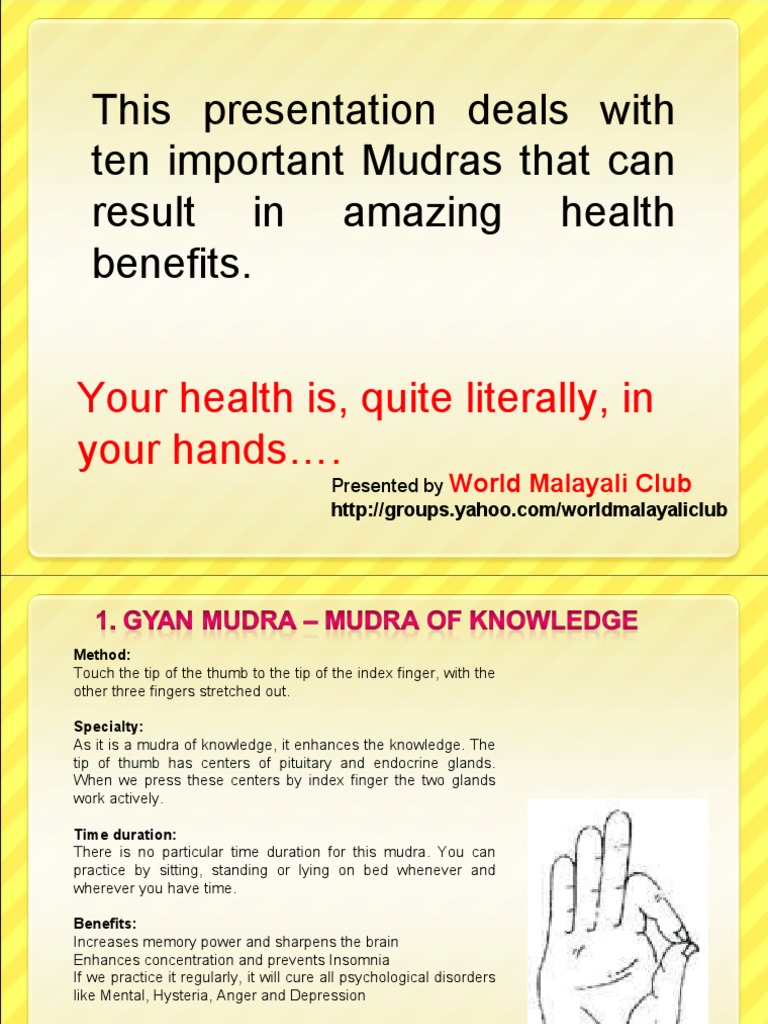 This presentation deals with ten important Mudras that can result in amazing health benefits.

Your health is, quite literally, in your hands….

Presented by World Malayali Club
http://groups.yahoo.com/worldmalayaliclub

1. GYAN MUDRA – MUDRA OF KNOWLEDGE

Method:
Touch the tip of the thumb to the tip of the index finger, with the other three fingers stretched out.

Specialty:
As it is a mudra of knowledge, it enhances the knowledge. The tip of thumb has centers of pituitary and endocrine glands. When we press these centers by index finger the two glands work actively.

Time duration:
There is no particular time duration for this mudra. You can practice by sitting, standing or lying on bed whenever and wherever you have time.

Benefits:
Increases memory power and sharpens the brain
Enhances concentration and prevents Insomnia
If we practice it regularly, it will cure all psychological disorders like Mental, Hysteria, Anger and Depression